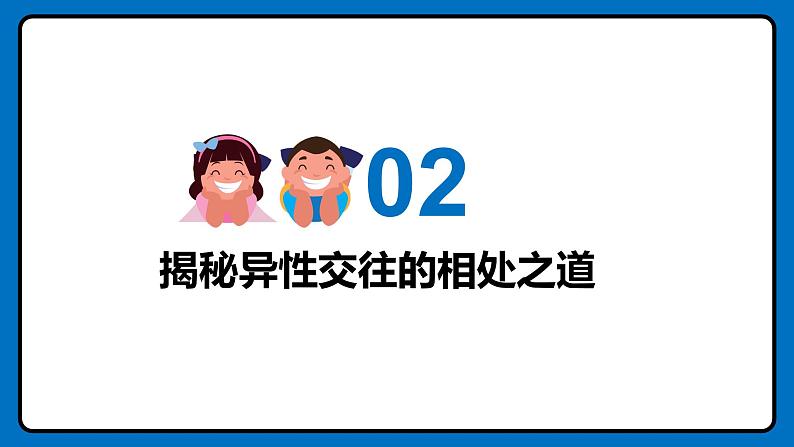 02

揭秘异性交往的相处之道